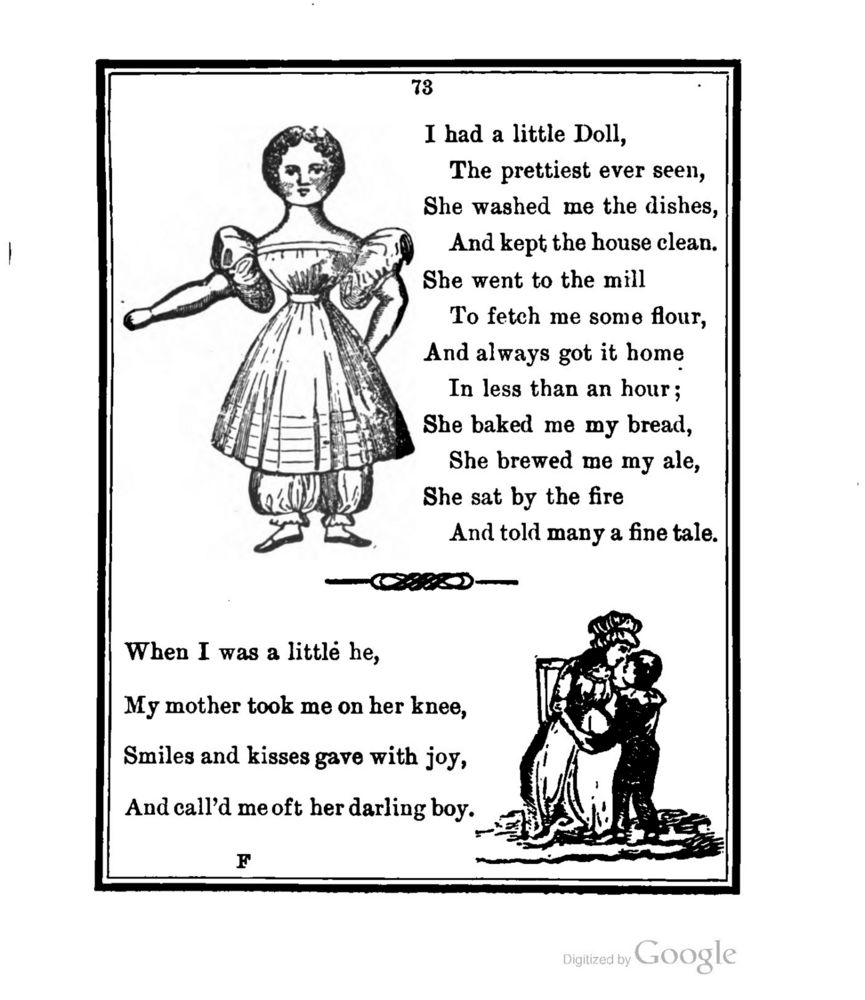 73

I had a little Doll,
The prettiest ever seen,
She washed me the dishes,
And kept the house clean.
She went to the mill
To fetch me some flour,
And always got it home
In less than an hour;
She baked me my bread,
She brewed me my ale,
She sat by the fire
And told many a fine tale.

When I was a little he,
My mother took me on her knee,
Smiles and kisses gave with joy,
And call'd me oft her darling boy.

F

Digitized by Google